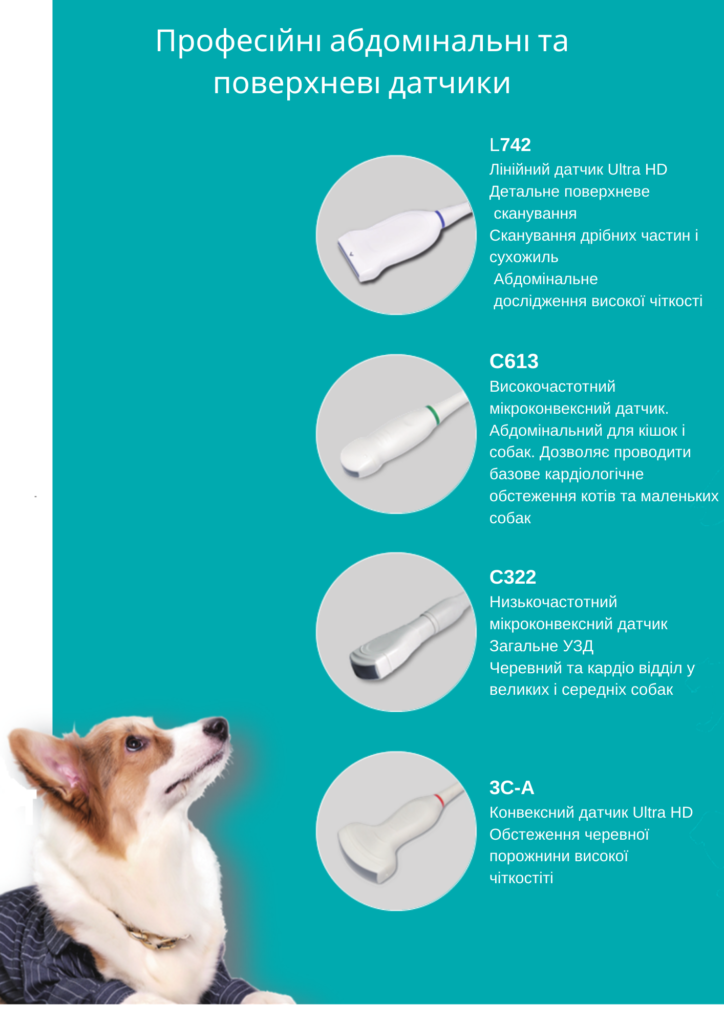 Професійні абдомінальні та поверхневі датчики

L742
Лінійний датчик Ultra HD
Детальне поверхневе сканування
Сканування дрібних частин і сухожиль
Абдомінальне дослідження високої чіткості

C613
Високочастотний мікроконвексний датчик. Абдомінальний для кішок і собак. Дозволяє проводити базове кардіологічне обстеження котів та маленьких собак

C322
Низькочастотний мікроконвексний датчик
Загальне УЗД
Черевний та кардіо відділ у великих і середніх собак

3C-A
Конвексний датчик Ultra HD
Обстеження черевної порожнини високої чіткостіті